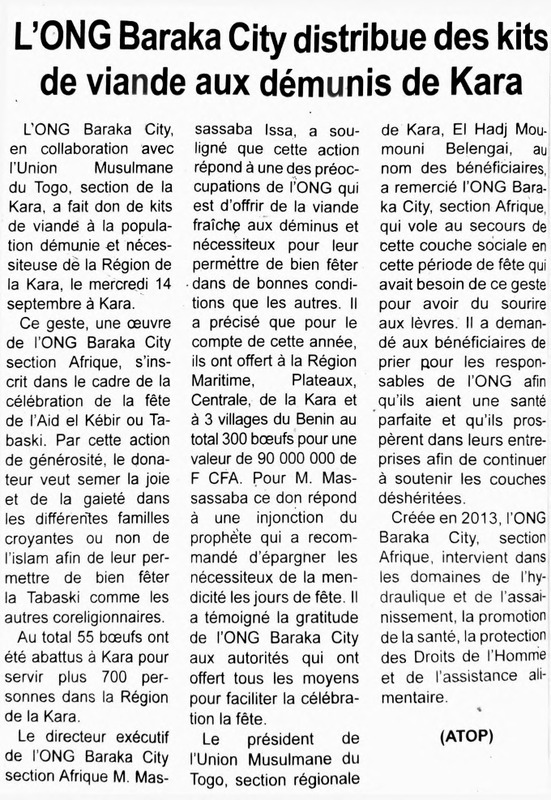 L'ONG Baraka City distribue des kits de viande aux démunis de Kara

L'ONG Baraka City, en collaboration avec l'Union Musulmane du Togo, section de la Kara, a fait don de kits de viande à la population démunie et nécessiteuse de la Région de la Kara, le mercredi 14 septembre à Kara.

Ce geste, une œuvre de l'ONG Baraka City section Afrique, s'inscrit dans le cadre de la célébration de la fête de l'Aid el Kébir ou Tabaski. Par cette action de générosité, le donateur veut semer la joie et de la gaieté dans les différentes familles croyantes ou non de l'islam afin de leur permettre de bien fêter la Tabaski comme les autres coreligionnaires.

Au total 55 bœufs ont été abattus à Kara pour servir plus 700 personnes dans la Région de la Kara.

Le directeur exécutif de l'ONG Baraka City section Afrique M. Massassaba Issa, a souligné que cette action répond à une des préoccupations de l'ONG qui est d'offrir de la viande fraîche aux déminus et nécessiteux pour leur permettre de bien fêter dans de bonnes conditions que les autres. Il a précisé que pour le compte de cette année, ils ont offert à la Région Maritime, Plateaux, Centrale, de la Kara et à 3 villages du Benin au total 300 bœufs pour une valeur de 90 000 000 de F CFA. Pour M. Massassaba ce don répond à une injonction du prophète qui a recommandé d'épargner les nécessiteux de la mendicité les jours de fête. Il a témoigné la gratitude de l'ONG Baraka City aux autorités qui ont offert tous les moyens pour faciliter la célébration la fête.

Le président de l'Union Musulmane du Togo, section régionale de Kara, El Hadj Moumouni Belengai, au nom des bénéficiaires, a remercié l'ONG Baraka City, section Afrique, qui vole au secours de cette couche sociale en cette période de fête qui avait besoin de ce geste pour avoir du sourire aux lèvres. Il a demandé aux bénéficiaires de prier pour les responsables de l'ONG afin qu'ils aient une santé parfaite et qu'ils prospèrent dans leurs entreprises afin de continuer à soutenir les couches déshéritées.

Créée en 2013, l'ONG Baraka City, section Afrique, intervient dans les domaines de l'hydraulique et de l'assainissement, la promotion de la santé, la protection des Droits de l'Homme et de l'assistance alimentaire.

(ATOP)